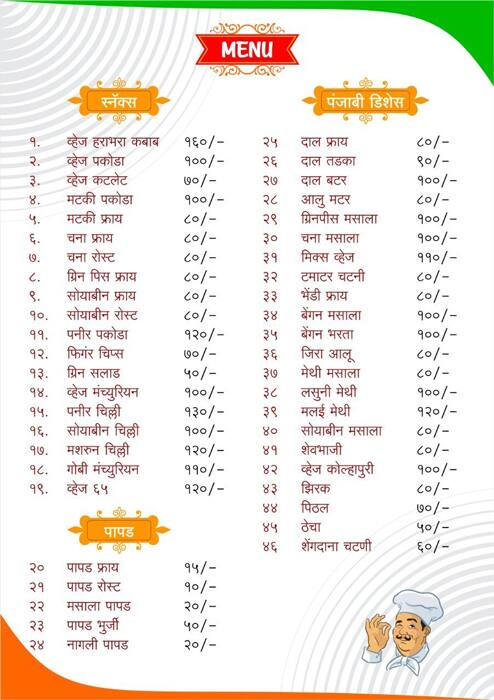 MENU

स्नॅक्स

| | | |
|---|---|---|
| १. | व्हेज हराभरा कबाब | १६०/- |
| २. | व्हेज पकोडा | १००/- |
| ३. | व्हेज कटलेट | ७०/- |
| ४. | मटकी पकोडा | १००/- |
| ५. | मटकी फ्राय | ८०/- |
| ६. | चना फ्राय | ८०/- |
| ७. | चना रोस्ट | ८०/- |
| ८. | ग्रिन पिस फ्राय | ८०/- |
| ९. | सोयाबीन फ्राय | ८०/- |
| १०. | सोयाबीन रोस्ट | ८०/- |
| ११. | पनीर पकोडा | १२०/- |
| १२. | फिंगर चिप्स | ७०/- |
| १३. | ग्रिन सलाड | ५०/- |
| १४. | व्हेज मंच्युरियन | १००/- |
| १५. | पनीर चिल्ली | १३०/- |
| १६. | सोयाबीन चिल्ली | १००/- |
| १७. | मशरुन चिल्ली | १२०/- |
| १८. | गोबी मंच्युरियन | ११०/- |
| १९. | व्हेज ६५ | १२०/- |

पापड

| | | |
|---|---|---|
| २० | पापड फ्राय | १५/- |
| २१ | पापड रोस्ट | १०/- |
| २२ | मसाला पापड | २०/- |
| २३ | पापड भुर्जी | ५०/- |
| २४ | नागली पापड | २०/- |

पंजाबी डिशेस

| | | |
|---|---|---|
| २५ | दाल फ्राय | ८०/- |
| २६ | दाल तडका | ९०/- |
| २७ | दाल बटर | १००/- |
| २८ | आलु मटर | ८०/- |
| २९ | ग्रिनपीस मसाला | १००/- |
| ३० | चना मसाला | १००/- |
| ३१ | मिक्स व्हेज | ११०/- |
| ३२ | टमाटर चटनी | ८०/- |
| ३३ | भेंडी फ्राय | ८०/- |
| ३४ | बेंगन मसाला | १००/- |
| ३५ | बेंगन भरता | १००/- |
| ३६ | जिरा आलू | ८०/- |
| ३७ | मेथी मसाला | ८०/- |
| ३८ | लसुनी मेथी | १००/- |
| ३९ | मलई मेथी | १२०/- |
| ४० | सोयाबीन मसाला | ८०/- |
| ४१ | शेवभाजी | ८०/- |
| ४२ | व्हेज कोल्हापुरी | १००/- |
| ४३ | झिरक | ८०/- |
| ४४ | पिठल | ७०/- |
| ४५ | ठेचा | ५०/- |
| ४६ | शेंगदाना चटणी | ६०/- |